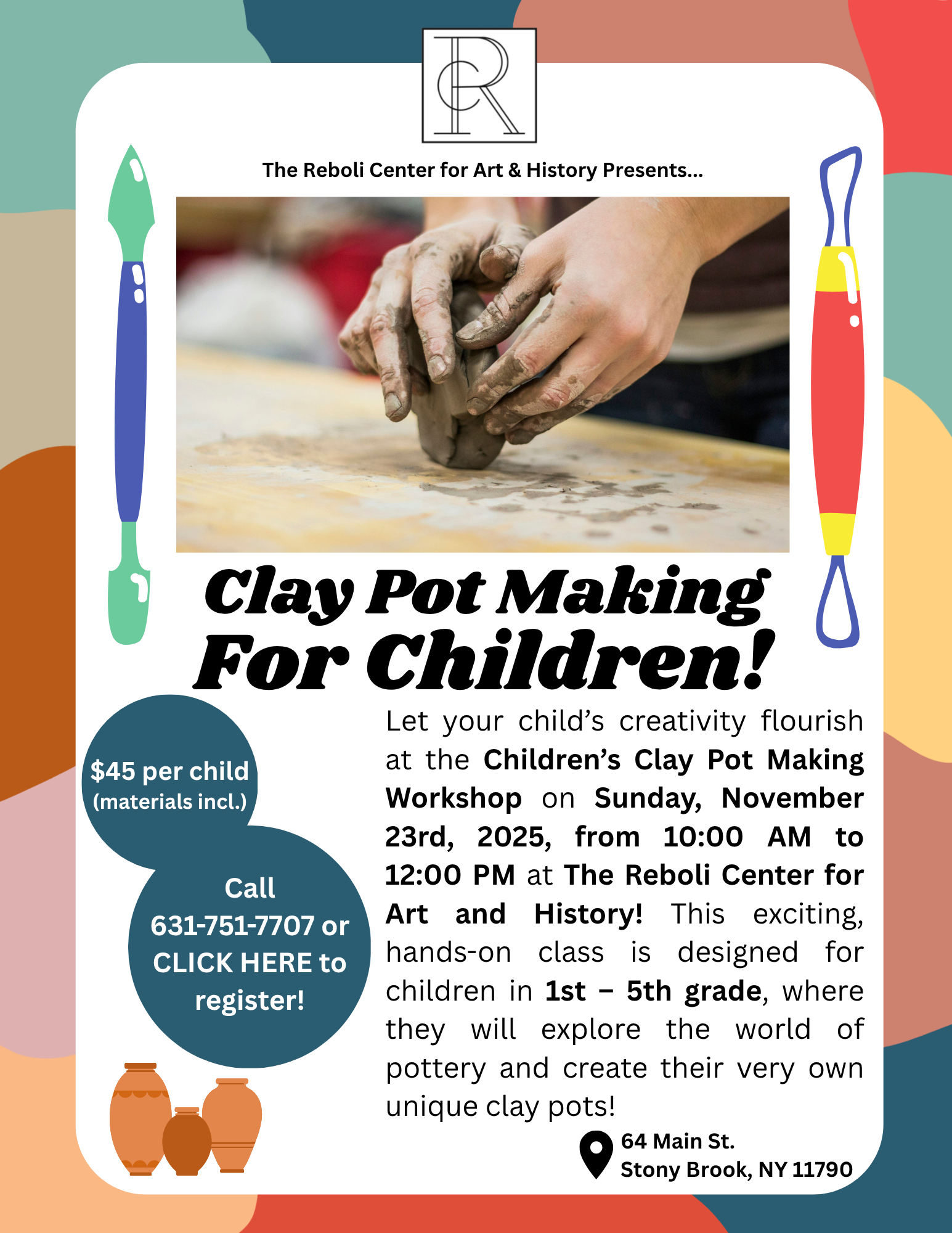 RC

The Reboli Center for Art & History Presents...

Clay Pot Making For Children!

$45 per child (materials incl.)

Call 631-751-7707 or CLICK HERE to register!

Let your child's creativity flourish at the Children's Clay Pot Making Workshop on Sunday, November 23rd, 2025, from 10:00 AM to 12:00 PM at The Reboli Center for Art and History! This exciting, hands-on class is designed for children in 1st – 5th grade, where they will explore the world of pottery and create their very own unique clay pots!

64 Main St.
Stony Brook, NY 11790